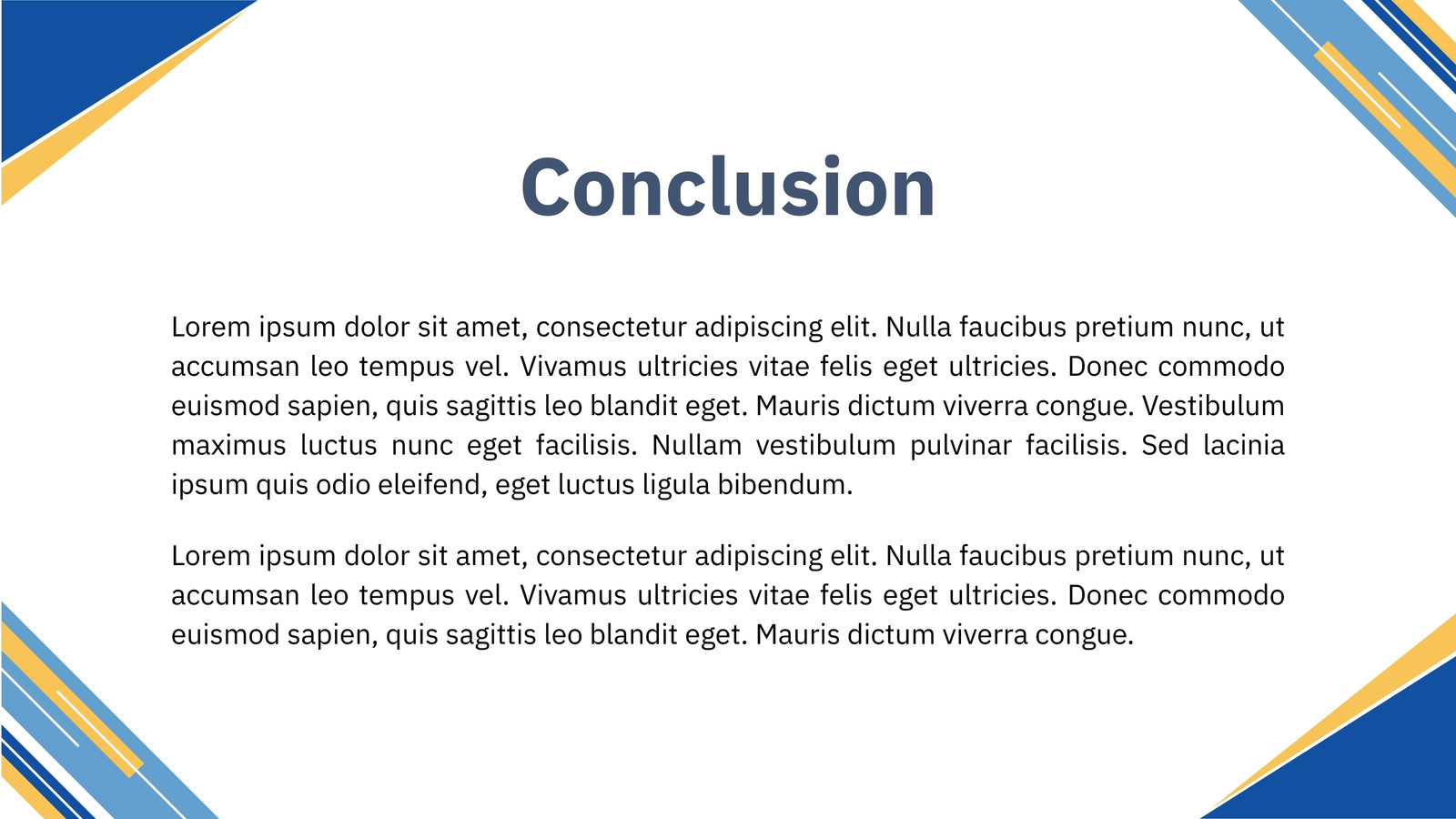 Conclusion

Lorem ipsum dolor sit amet, consectetur adipiscing elit. Nulla faucibus pretium nunc, ut accumsan leo tempus vel. Vivamus ultricies vitae felis eget ultricies. Donec commodo euismod sapien, quis sagittis leo blandit eget. Mauris dictum viverra congue. Vestibulum maximus luctus nunc eget facilisis. Nullam vestibulum pulvinar facilisis. Sed lacinia ipsum quis odio eleifend, eget luctus ligula bibendum.

Lorem ipsum dolor sit amet, consectetur adipiscing elit. Nulla faucibus pretium nunc, ut accumsan leo tempus vel. Vivamus ultricies vitae felis eget ultricies. Donec commodo euismod sapien, quis sagittis leo blandit eget. Mauris dictum viverra congue.